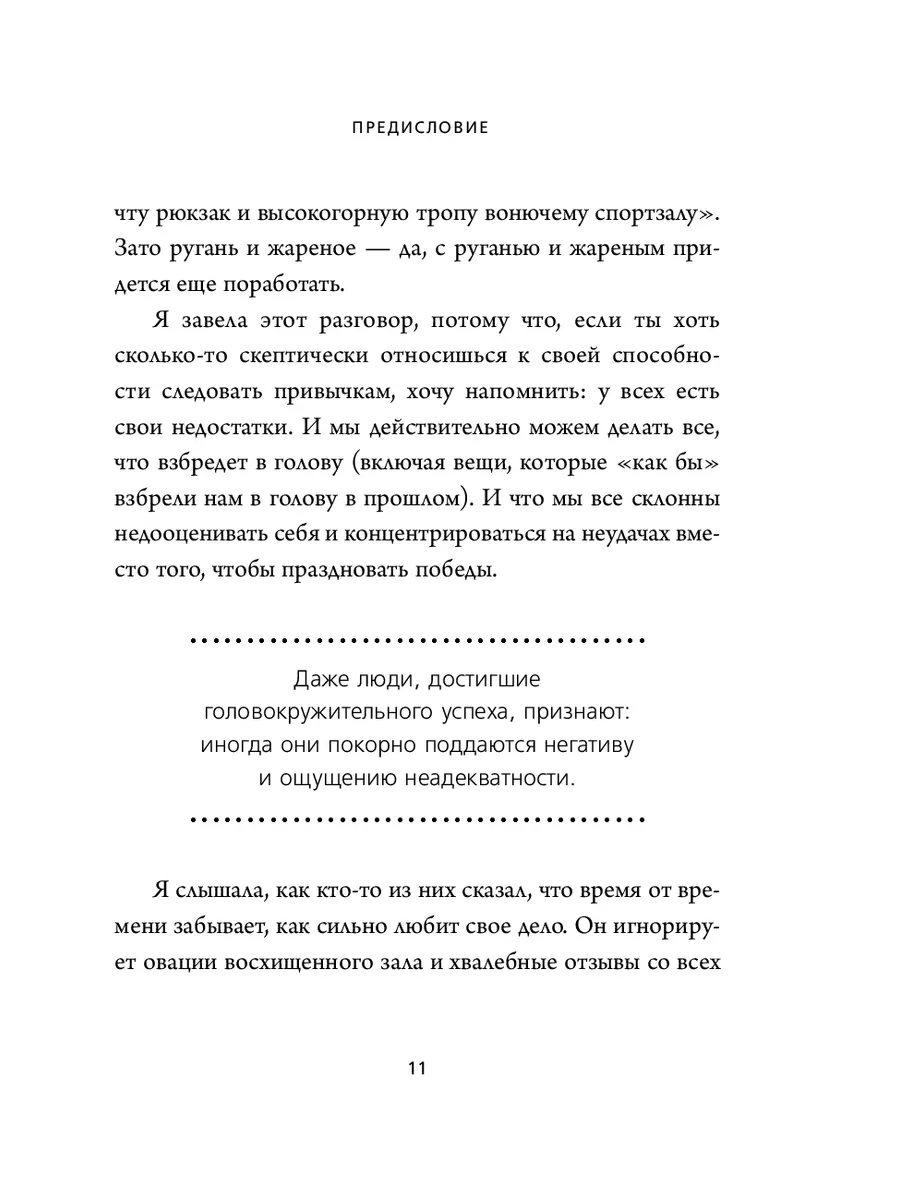 ПРЕДИСЛОВИЕ

чту рюкзак и высокогорную тропу вонючему спортзалу». Зато ругань и жареное — да, с руганью и жареным придется еще поработать.

Я завела этот разговор, потому что, если ты хоть сколько-то скептически относишься к своей способности следовать привычкам, хочу напомнить: у всех есть свои недостатки. И мы действительно можем делать все, что взбредет в голову (включая вещи, которые «как бы» взбрели нам в голову в прошлом). И что мы все склонны недооценивать себя и концентрироваться на неудачах вместо того, чтобы праздновать победы.

Даже люди, достигшие головокружительного успеха, признают: иногда они покорно поддаются негативу и ощущению неадекватности.

Я слышала, как кто-то из них сказал, что время от времени забывает, как сильно любит свое дело. Он игнорирует овации восхищенного зала и хвалебные отзывы со всех

11